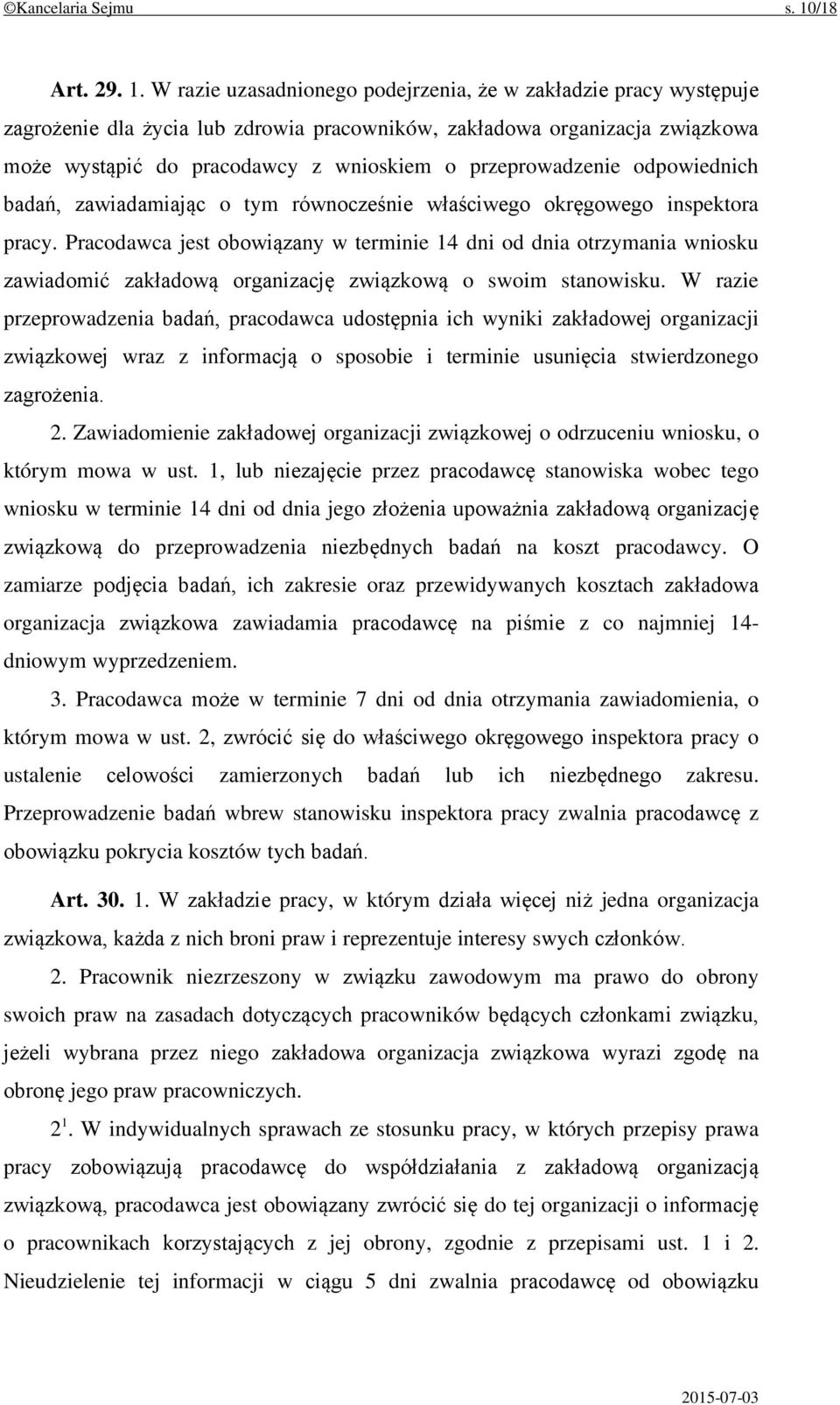 ©Kancelaria Sejmu s. 10/18

Art. 29. 1. W razie uzasadnionego podejrzenia, że w zakładzie pracy występuje zagrożenie dla życia lub zdrowia pracowników, zakładowa organizacja związkowa może wystąpić do pracodawcy z wnioskiem o przeprowadzenie odpowiednich badań, zawiadamiając o tym równocześnie właściwego okręgowego inspektora pracy. Pracodawca jest obowiązany w terminie 14 dni od dnia otrzymania wniosku zawiadomić zakładową organizację związkową o swoim stanowisku. W razie przeprowadzenia badań, pracodawca udostępnia ich wyniki zakładowej organizacji związkowej wraz z informacją o sposobie i terminie usunięcia stwierdzonego zagrożenia.

2. Zawiadomienie zakładowej organizacji związkowej o odrzuceniu wniosku, o którym mowa w ust. 1, lub niezajęcie przez pracodawcę stanowiska wobec tego wniosku w terminie 14 dni od dnia jego złożenia upoważnia zakładową organizację związkową do przeprowadzenia niezbędnych badań na koszt pracodawcy. O zamiarze podjęcia badań, ich zakresie oraz przewidywanych kosztach zakładowa organizacja związkowa zawiadamia pracodawcę na piśmie z co najmniej 14-dniowym wyprzedzeniem.

3. Pracodawca może w terminie 7 dni od dnia otrzymania zawiadomienia, o którym mowa w ust. 2, zwrócić się do właściwego okręgowego inspektora pracy o ustalenie celowości zamierzonych badań lub ich niezbędnego zakresu. Przeprowadzenie badań wbrew stanowisku inspektora pracy zwalnia pracodawcę z obowiązku pokrycia kosztów tych badań.

Art. 30. 1. W zakładzie pracy, w którym działa więcej niż jedna organizacja związkowa, każda z nich broni praw i reprezentuje interesy swych członków.

2. Pracownik niezrzeszony w związku zawodowym ma prawo do obrony swoich praw na zasadach dotyczących pracowników będących członkami związku, jeżeli wybrana przez niego zakładowa organizacja związkowa wyrazi zgodę na obronę jego praw pracowniczych.

$2^1$. W indywidualnych sprawach ze stosunku pracy, w których przepisy prawa pracy zobowiązują pracodawcę do współdziałania z zakładową organizacją związkową, pracodawca jest obowiązany zwrócić się do tej organizacji o informację o pracownikach korzystających z jej obrony, zgodnie z przepisami ust. 1 i 2. Nieudzielenie tej informacji w ciągu 5 dni zwalnia pracodawcę od obowiązku

2015-07-03